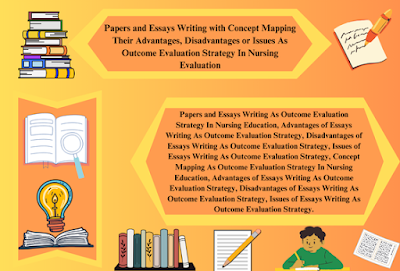 Papers and Essays Writing with Concept Mapping Their Advantages, Disadvantages or Issues As Outcome Evaluation Strategy In Nursing Evaluation

Papers and Essays Writing As Outcome Evaluation Strategy In Nursing Education, Advantages of Essays Writing As Outcome Evaluation Strategy, Disadvantages of Essays Writing As Outcome Evaluation Strategy, Issues of Essays Writing As Outcome Evaluation Strategy, Concept Mapping As Outcome Evaluation Strategy In Nursing Education, Advantages of Essays Writing As Outcome Evaluation Strategy, Disadvantages of Essays Writing As Outcome Evaluation Strategy, Issues of Essays Writing As Outcome Evaluation Strategy.